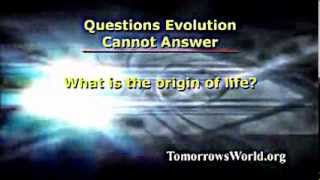 Questions Evolution Cannot Answer

What is the origin of life?

TomorrowsWorld.org